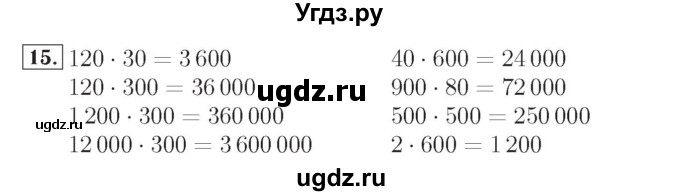 Угдз.ру

15. $120 \cdot 30 = 3\,600$
$120 \cdot 300 = 36\,000$
$1\,200 \cdot 300 = 360\,000$
$12\,000 \cdot 300 = 3\,600\,000$

$40 \cdot 600 = 24\,000$
$900 \cdot 80 = 72\,000$
$500 \cdot 500 = 250\,000$
$2 \cdot 600 = 1\,200$

ugdz.ru

ugdz.ru

ugdz.ru